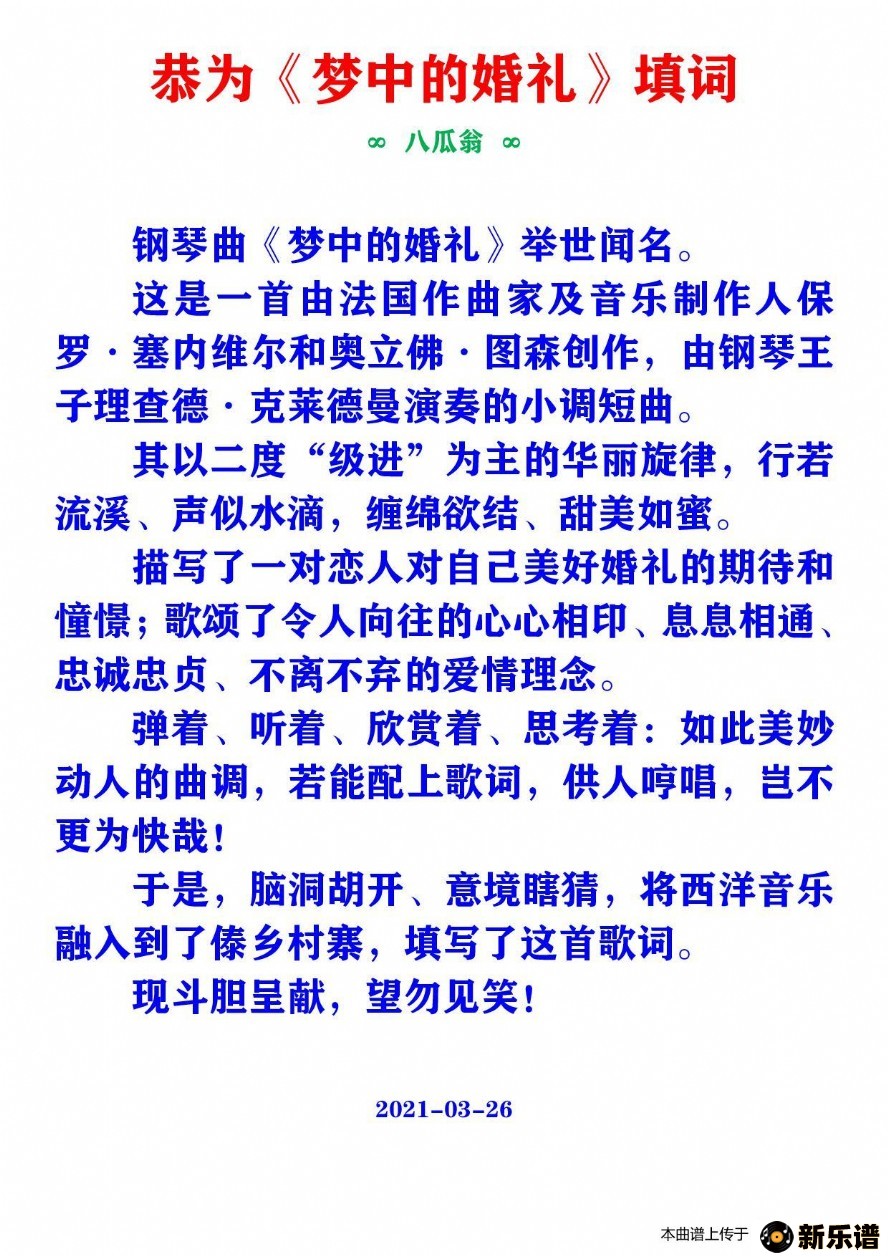 恭为《梦中的婚礼》填词

∞ 八瓜翁 ∞

钢琴曲《梦中的婚礼》举世闻名。

这是一首由法国作曲家及音乐制作人保罗·塞内维尔和奥立佛·图森创作，由钢琴王子理查德·克莱德曼演奏的小调短曲。

其以二度“级进”为主的华丽旋律，行若流溪、声似水滴，缠绵欲结、甜美如蜜。

描写了一对恋人对自己美好婚礼的期待和憧憬；歌颂了令人向往的心心相印、息息相通、忠诚忠贞、不离不弃的爱情理念。

弹着、听着、欣赏着、思考着：如此美妙动人的曲调，若能配上歌词，供人哼唱，岂不更为快哉！

于是，脑洞胡开、意境瞎猜，将西洋音乐融入到了傣乡村寨，填写了这首歌词。

现斗胆呈献，望勿见笑！

2021-03-26

本曲谱上传于 新乐谱